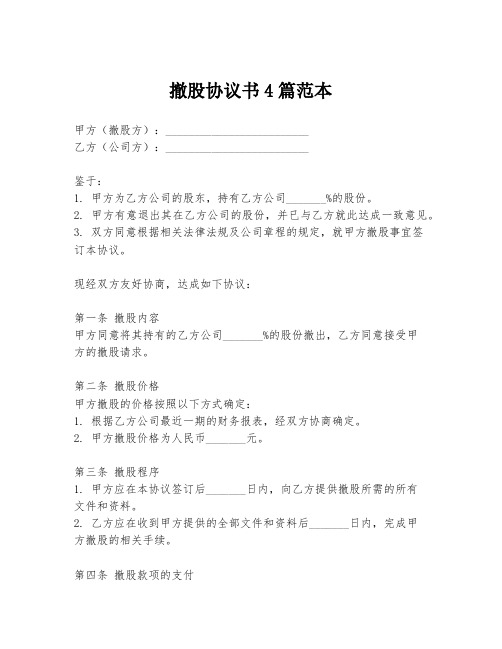 撤股协议书4篇范本

甲方（撤股方）：________________________
乙方（公司方）：________________________

鉴于：
1. 甲方为乙方公司的股东，持有乙方公司_______%的股份。
2. 甲方有意退出其在乙方公司的股份，并已与乙方就此达成一致意见。
3. 双方同意根据相关法律法规及公司章程的规定，就甲方撤股事宜签订本协议。

现经双方友好协商，达成如下协议：

第一条 撤股内容
甲方同意将其持有的乙方公司_______%的股份撤出，乙方同意接受甲方的撤股请求。

第二条 撤股价格
甲方撤股的价格按照以下方式确定：
1. 根据乙方公司最近一期的财务报表，经双方协商确定。
2. 甲方撤股价格为人民币_______元。

第三条 撤股程序
1. 甲方应在本协议签订后_______日内，向乙方提供撤股所需的所有文件和资料。
2. 乙方应在收到甲方提供的全部文件和资料后_______日内，完成甲方撤股的相关手续。

第四条 撤股款项的支付